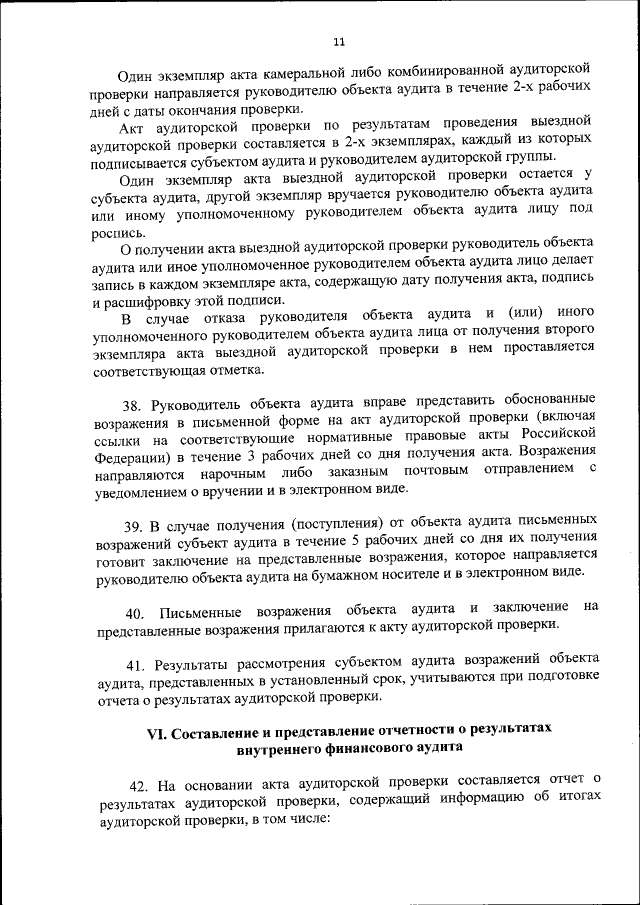 11

Один экземпляр акта камеральной либо комбинированной аудиторской проверки направляется руководителю объекта аудита в течение 2-х рабочих дней с даты окончания проверки.

Акт аудиторской проверки по результатам проведения выездной аудиторской проверки составляется в 2-х экземплярах, каждый из которых подписывается субъектом аудита и руководителем аудиторской группы.

Один экземпляр акта выездной аудиторской проверки остается у субъекта аудита, другой экземпляр вручается руководителю объекта аудита или иному уполномоченному руководителем объекта аудита лицу под роспись.

О получении акта выездной аудиторской проверки руководитель объекта аудита или иное уполномоченное руководителем объекта аудита лицо делает запись в каждом экземпляре акта, содержащую дату получения акта, подпись и расшифровку этой подписи.

В случае отказа руководителя объекта аудита и (или) иного уполномоченного руководителем объекта аудита лица от получения второго экземпляра акта выездной аудиторской проверки в нем проставляется соответствующая отметка.

38. Руководитель объекта аудита вправе представить обоснованные возражения в письменной форме на акт аудиторской проверки (включая ссылки на соответствующие нормативные правовые акты Российской Федерации) в течение 3 рабочих дней со дня получения акта. Возражения направляются нарочным либо заказным почтовым отправлением с уведомлением о вручении и в электронном виде.

39. В случае получения (поступления) от объекта аудита письменных возражений субъект аудита в течение 5 рабочих дней со дня их получения готовит заключение на представленные возражения, которое направляется руководителю объекта аудита на бумажном носителе и в электронном виде.

40. Письменные возражения объекта аудита и заключение на представленные возражения прилагаются к акту аудиторской проверки.

41. Результаты рассмотрения субъектом аудита возражений объекта аудита, представленных в установленный срок, учитываются при подготовке отчета о результатах аудиторской проверки.

VI. Составление и представление отчетности о результатах внутреннего финансового аудита

42. На основании акта аудиторской проверки составляется отчет о результатах аудиторской проверки, содержащий информацию об итогах аудиторской проверки, в том числе: